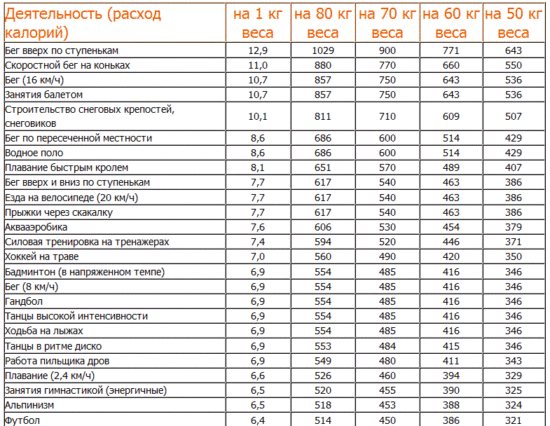 | Деятельность (расход калорий) | на 1 кг веса | на 80 кг веса | на 70 кг веса | на 60 кг веса | на 50 кг веса |
|---|---|---|---|---|---|
| Бег вверх по ступенькам | 12,9 | 1029 | 900 | 771 | 643 |
| Скоростной бег на коньках | 11,0 | 880 | 770 | 660 | 550 |
| Бег (16 км/ч) | 10,7 | 857 | 750 | 643 | 536 |
| Занятия балетом | 10,7 | 857 | 750 | 643 | 536 |
| Строительство снеговых крепостей, снеговиков | 10,1 | 811 | 710 | 609 | 507 |
| Бег по пересеченной местности | 8,6 | 686 | 600 | 514 | 429 |
| Водное поло | 8,6 | 686 | 600 | 514 | 429 |
| Плавание быстрым кролем | 8,1 | 651 | 570 | 489 | 407 |
| Бег вверх и вниз по ступенькам | 7,7 | 617 | 540 | 463 | 386 |
| Езда на велосипеде (20 км/ч) | 7,7 | 617 | 540 | 463 | 386 |
| Прыжки через скакалку | 7,7 | 617 | 540 | 463 | 386 |
| Аквааэробика | 7,6 | 606 | 530 | 454 | 379 |
| Силовая тренировка на тренажерах | 7,4 | 594 | 520 | 446 | 371 |
| Хоккей на траве | 7,0 | 560 | 490 | 420 | 350 |
| Бадминтон (в напряженном темпе) | 6,9 | 554 | 485 | 416 | 346 |
| Бег (8 км/ч) | 6,9 | 554 | 485 | 416 | 346 |
| Гандбол | 6,9 | 554 | 485 | 416 | 346 |
| Танцы высокой интенсивности | 6,9 | 554 | 485 | 416 | 346 |
| Ходьба на лыжах | 6,9 | 554 | 485 | 416 | 346 |
| Танцы в ритме диско | 6,9 | 553 | 484 | 415 | 346 |
| Работа пильщика дров | 6,9 | 549 | 480 | 411 | 343 |
| Плавание (2,4 км/ч) | 6,6 | 526 | 460 | 394 | 329 |
| Занятия гимнастикой (энергичные) | 6,5 | 520 | 455 | 390 | 325 |
| Альпинизм | 6,5 | 518 | 453 | 388 | 324 |
| Футбол | 6,4 | 514 | 450 | 386 | 321 |